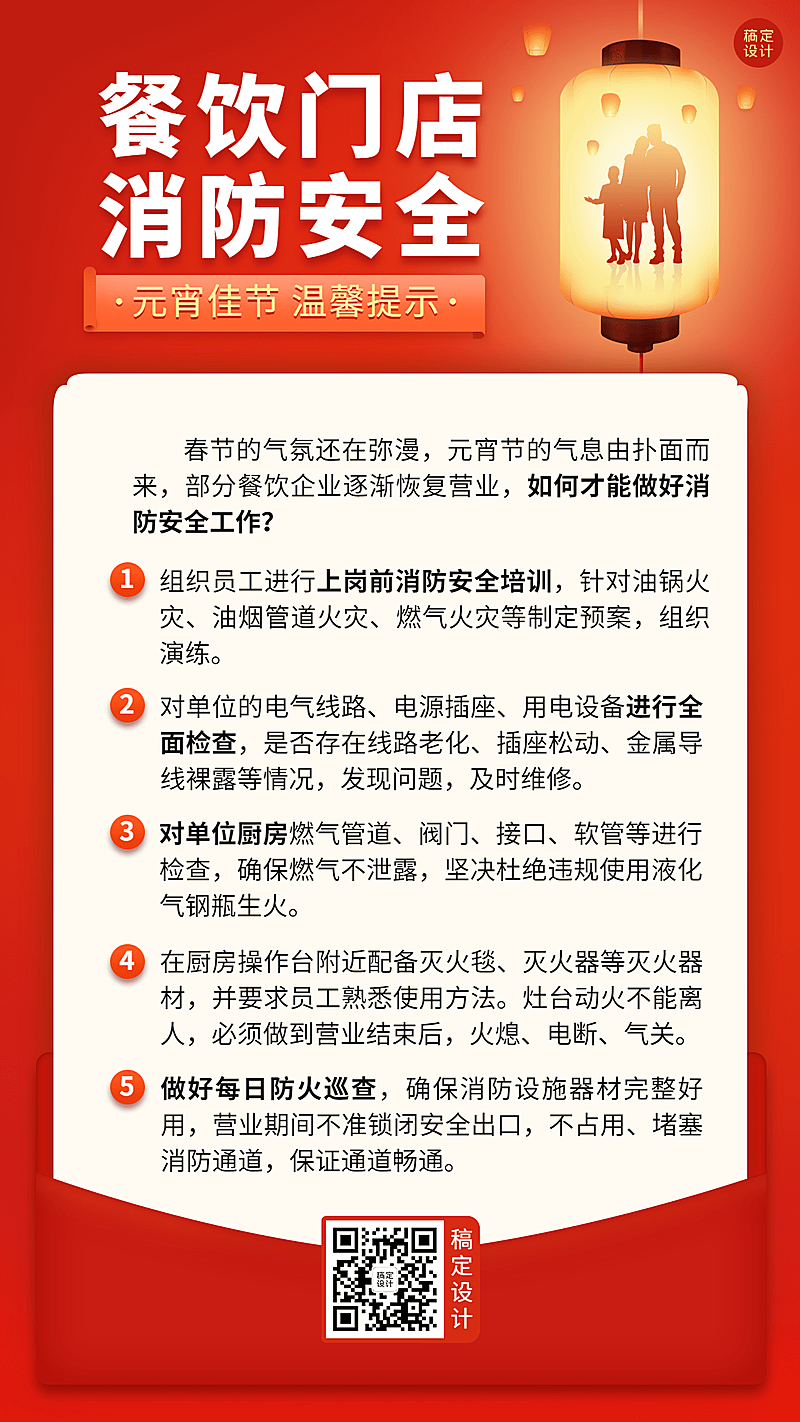 稿定设计

餐饮门店
消防安全

·元宵佳节 温馨提示·

春节的气氛还在弥漫，元宵节的气息由扑面而来，部分餐饮企业逐渐恢复营业，如何才能做好消防安全工作？

1 组织员工进行上岗前消防安全培训，针对油锅火灾、油烟管道火灾、燃气火灾等制定预案，组织演练。

2 对单位的电气线路、电源插座、用电设备进行全面检查，是否存在线路老化、插座松动、金属导线裸露等情况，发现问题，及时维修。

3 对单位厨房燃气管道、阀门、接口、软管等进行检查，确保燃气不泄露，坚决杜绝违规使用液化气钢瓶生火。

4 在厨房操作台附近配备灭火毯、灭火器等灭火器材，并要求员工熟悉使用方法。灶台动火不能离人，必须做到营业结束后，火熄、电断、气关。

5 做好每日防火巡查，确保消防设施器材完整好用，营业期间不准锁闭安全出口，不占用、堵塞消防通道，保证通道畅通。

稿定设计

稿定设计